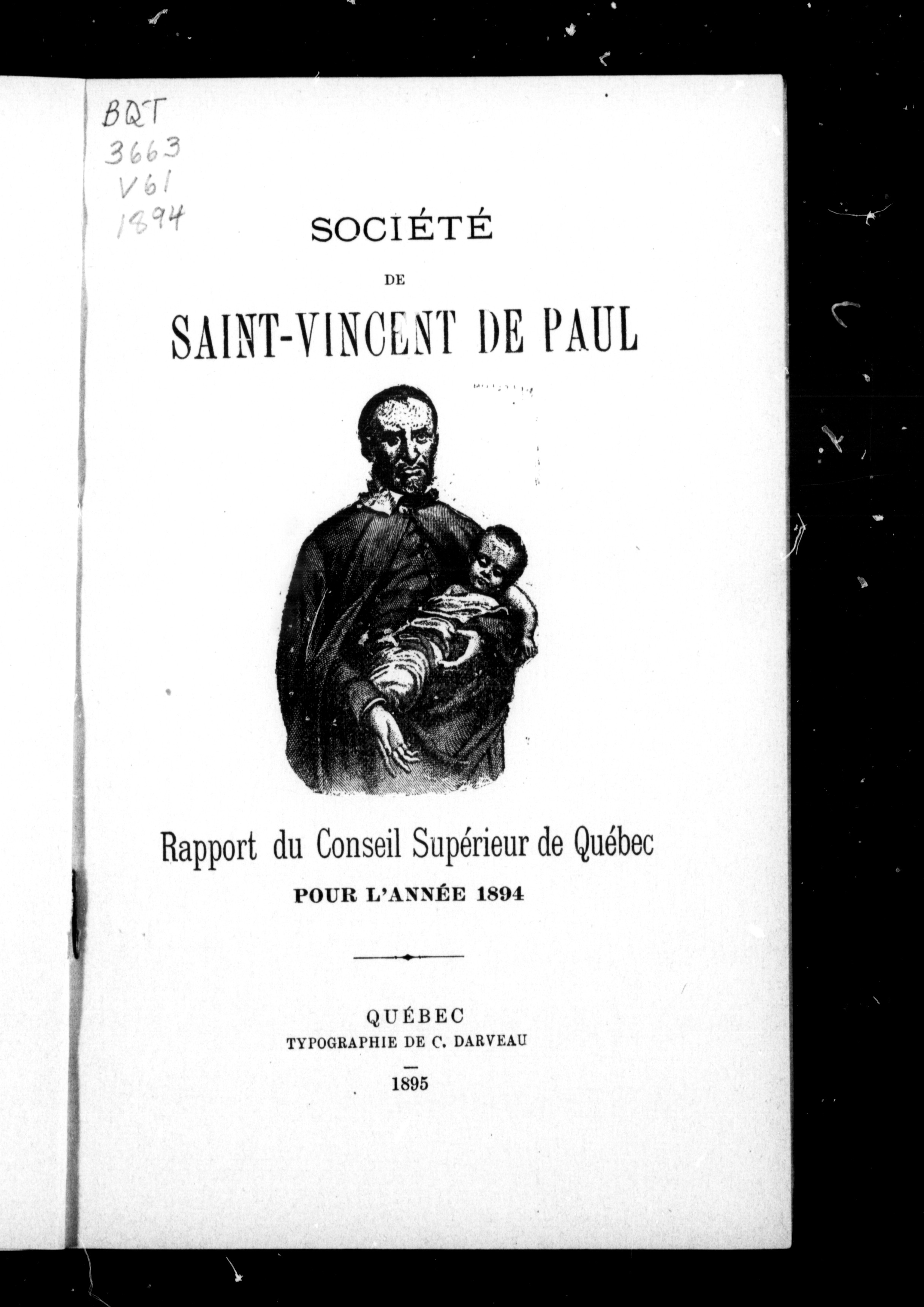 BQT
3663
V61
1894

SOCIÉTÉ

DE

SAINT-VINCENT DE PAUL

Rapport du Conseil Supérieur de Québec

POUR L'ANNÉE 1894

QUÉBEC
TYPOGRAPHIE DE C. DARVEAU

1895